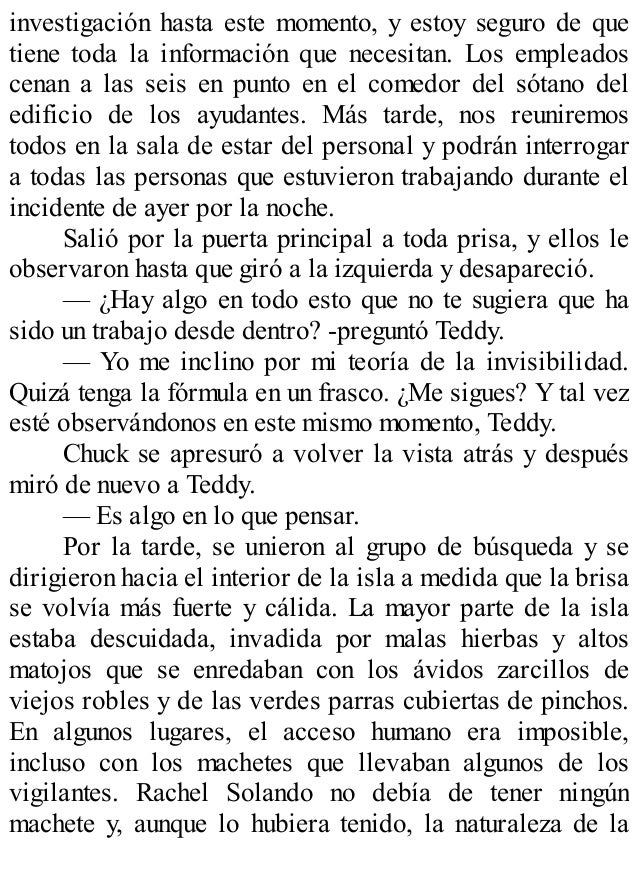 investigación hasta este momento, y estoy seguro de que tiene toda la información que necesitan. Los empleados cenan a las seis en punto en el comedor del sótano del edificio de los ayudantes. Más tarde, nos reuniremos todos en la sala de estar del personal y podrán interrogar a todas las personas que estuvieron trabajando durante el incidente de ayer por la noche.

Salió por la puerta principal a toda prisa, y ellos le observaron hasta que giró a la izquierda y desapareció.

— ¿Hay algo en todo esto que no te sugiera que ha sido un trabajo desde dentro? -preguntó Teddy.

— Yo me inclino por mi teoría de la invisibilidad. Quizá tenga la fórmula en un frasco. ¿Me sigues? Y tal vez esté observándonos en este mismo momento, Teddy.

Chuck se apresuró a volver la vista atrás y después miró de nuevo a Teddy.

— Es algo en lo que pensar.

Por la tarde, se unieron al grupo de búsqueda y se dirigieron hacia el interior de la isla a medida que la brisa se volvía más fuerte y cálida. La mayor parte de la isla estaba descuidada, invadida por malas hierbas y altos matojos que se enredaban con los ávidos zarcillos de viejos robles y de las verdes parras cubiertas de pinchos. En algunos lugares, el acceso humano era imposible, incluso con los machetes que llevaban algunos de los vigilantes. Rachel Solando no debía de tener ningún machete y, aunque lo hubiera tenido, la naturaleza de la